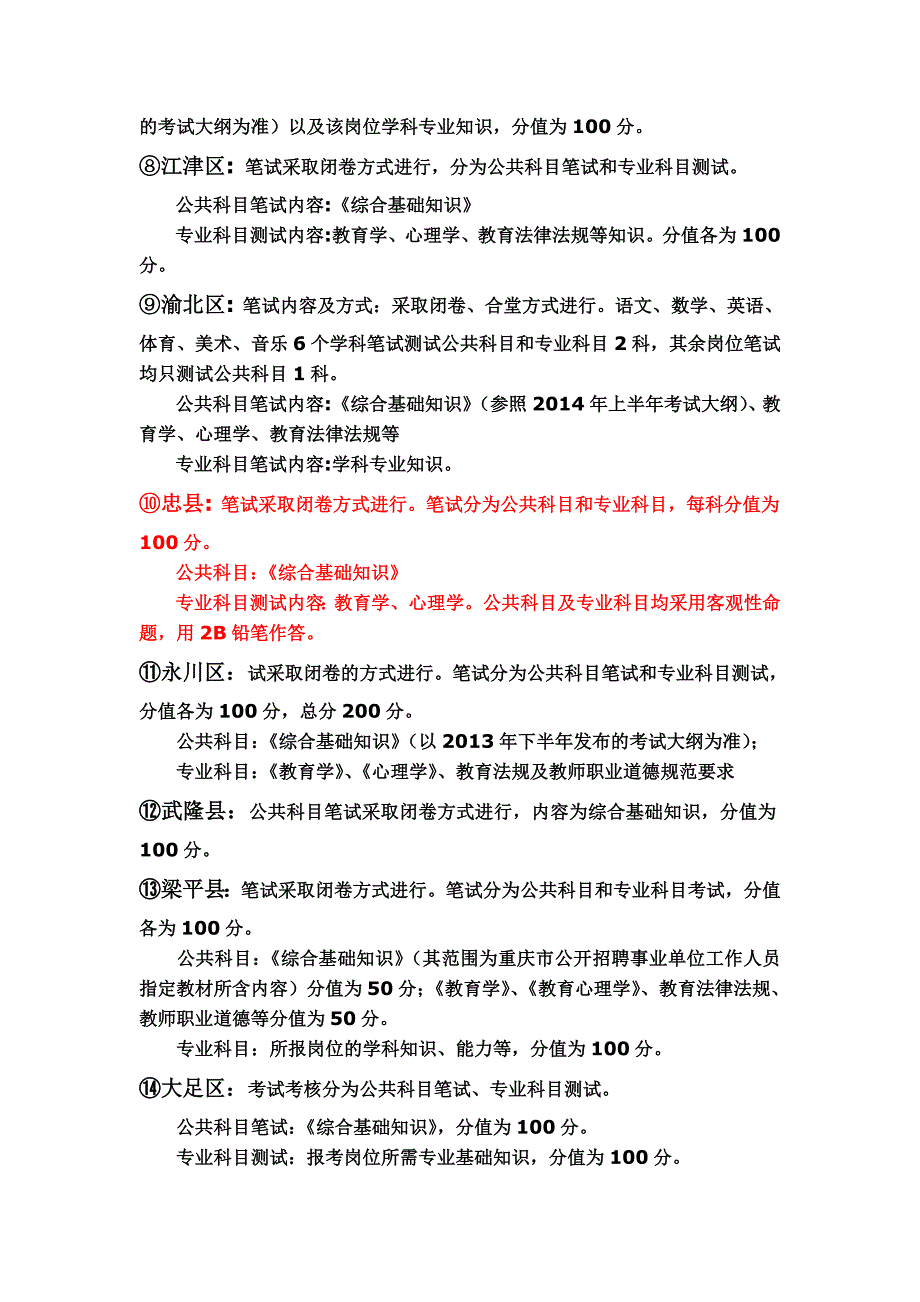 的考试大纲为准）以及该岗位学科专业知识，分值为 100 分。

⑧江津区：笔试采取闭卷方式进行，分为公共科目笔试和专业科目测试。

公共科目笔试内容:《综合基础知识》

专业科目测试内容:教育学、心理学、教育法律法规等知识。分值各为 100 分。

⑨渝北区：笔试内容及方式：采取闭卷、合堂方式进行。语文、数学、英语、体育、美术、音乐 6 个学科笔试测试公共科目和专业科目 2 科，其余岗位笔试均只测试公共科目 1 科。

公共科目笔试内容:《综合基础知识》（参照 2014 年上半年考试大纲）、教育学、心理学、教育法律法规等

专业科目笔试内容:学科专业知识。

⑩忠县：笔试采取闭卷方式进行。笔试分为公共科目和专业科目，每科分值为 100 分。

公共科目：《综合基础知识》

专业科目测试内容: 教育学、心理学。公共科目及专业科目均采用客观性命题，用 2B 铅笔作答。

⑪永川区：试采取闭卷的方式进行。笔试分为公共科目笔试和专业科目测试，分值各为 100 分，总分 200 分。

公共科目：《综合基础知识》（以 2013 年下半年发布的考试大纲为准）;

专业科目：《教育学》、《心理学》、教育法规及教师职业道德规范要求

⑫武隆县：公共科目笔试采取闭卷方式进行，内容为综合基础知识，分值为 100 分。

⑬梁平县：笔试采取闭卷方式进行。笔试分为公共科目和专业科目考试，分值各为 100 分。

公共科目：《综合基础知识》（其范围为重庆市公开招聘事业单位工作人员指定教材所含内容）分值为 50 分;《教育学》、《教育心理学》、教育法律法规、教师职业道德等分值为 50 分。

专业科目：所报岗位的学科知识、能力等，分值为 100 分。

⑭大足区：考试考核分为公共科目笔试、专业科目测试。

公共科目笔试：《综合基础知识》，分值为 100 分。

专业科目测试：报考岗位所需专业基础知识，分值为 100 分。